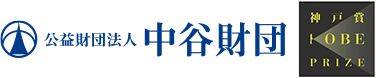 公益財団法人 中谷財団

神戸賞
KOBE
PRIZE